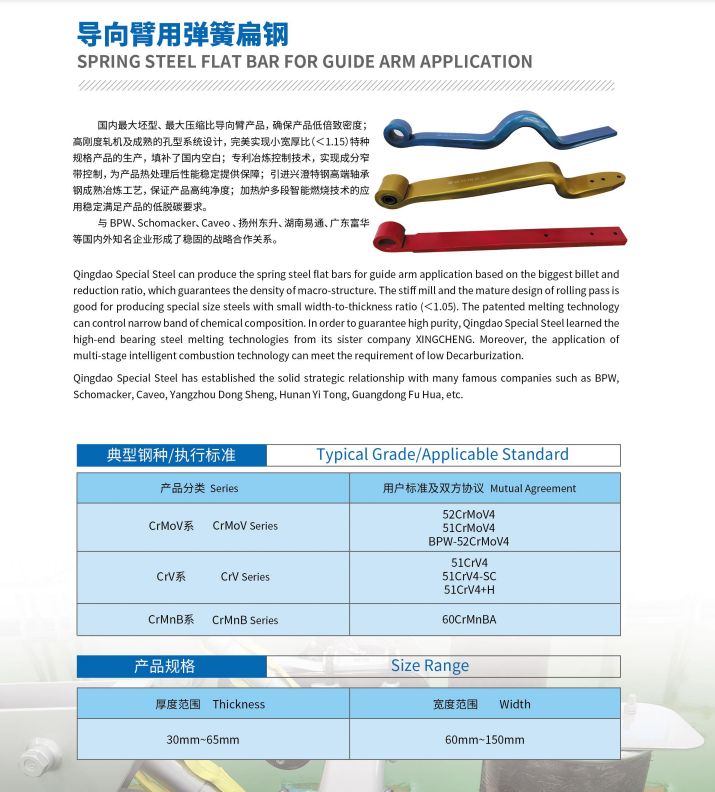 导向臂用弹簧扁钢
SPRING STEEL FLAT BAR FOR GUIDE ARM APPLICATION

国内最大坯型、最大压缩比导向臂产品，确保产品低倍致密度；高刚度轧机及成熟的孔型系统设计，完美实现小宽厚比(＜1.15)特种规格产品的生产，填补了国内空白；专利冶炼控制技术，实现成分窄带控制，为产品热处理后性能稳定提供保障；引进兴澄特钢高端轴承钢成熟冶炼工艺，保证产品高纯净度；加热炉多段智能燃烧技术的应用稳定满足产品的低脱碳要求。

与 BPW、Schomacker、Caveo 、扬州东升、湖南易通、广东富华等国内外知名企业形成了稳固的战略合作关系。

Qingdao Special Steel can produce the spring steel flat bars for guide arm application based on the biggest billet and reduction ratio, which guarantees the density of macro-structure. The stiff mill and the mature design of rolling pass is good for producing special size steels with small width-to-thickness ratio (＜1.05). The patented melting technology can control narrow band of chemical composition. In order to guarantee high purity, Qingdao Special Steel learned the high-end bearing steel melting technologies from its sister company XINGCHENG. Moreover, the application of multi-stage intelligent combustion technology can meet the requirement of low Decarburization.

Qingdao Special Steel has established the solid strategic relationship with many famous companies such as BPW, Schomacker, Caveo, Yangzhou Dong Sheng, Hunan Yi Tong, Guangdong Fu Hua, etc.

典型钢种/执行标准 Typical Grade/Applicable Standard

| 产品分类 Series | 用户标准及双方协议 Mutual Agreement |
|---|---|
| CrMoV系 CrMoV Series | 52CrMoV4 51CrMoV4 BPW-52CrMoV4 |
| CrV系 CrV Series | 51CrV4 51CrV4-SC 51CrV4+H |
| CrMnB系 CrMnB Series | 60CrMnBA |

产品规格 Size Range

| 厚度范围 Thickness | 宽度范围 Width |
|---|---|
| 30mm~65mm | 60mm~150mm |